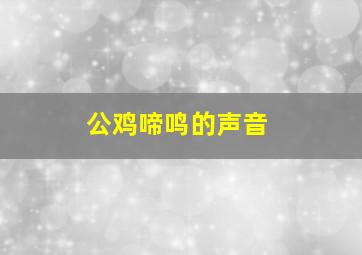 公鸡啼鸣的声音